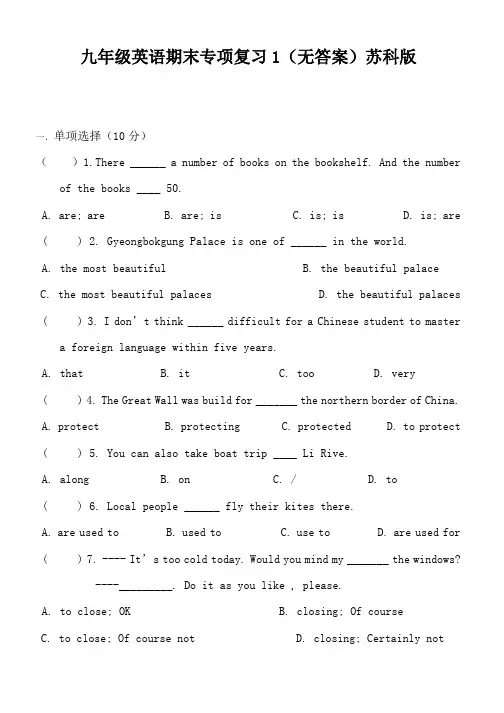 九年级英语期末专项复习 1（无答案）苏科版

一. 单项选择（10 分）

（　　）1. There ______ a number of books on the bookshelf. And the number of the books ____ 50.

A. are; are　　B. are; is　　C. is; is　　D. is; are

（　　）2. Gyeongbokgung Palace is one of ______ in the world.

A. the most beautiful　　B. the beautiful palace

C. the most beautiful palaces　　D. the beautiful palaces

（　　）3. I don't think ______ difficult for a Chinese student to master a foreign language within five years.

A. that　　B. it　　C. too　　D. very

（　　）4. The Great Wall was build for _______ the northern border of China.

A. protect　　B. protecting　　C. protected　　D. to protect

（　　）5. You can also take boat trip ____ Li Rive.

A. along　　B. on　　C. /　　D. to

（　　）6. Local people ______ fly their kites there.

A. are used to　　B. used to　　C. use to　　D. are used for

（　　）7. ---- It's too cold today. Would you mind my _______ the windows?

----_________. Do it as you like , please.

A. to close; OK　　B. closing; Of course

C. to close; Of course not　　D. closing; Certainly not